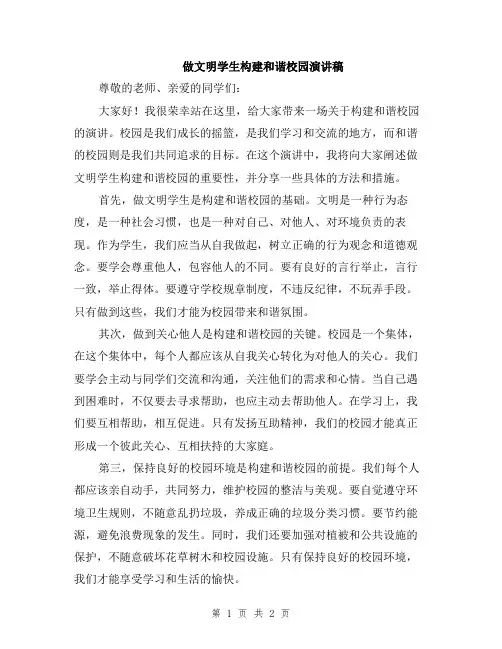 做文明学生构建和谐校园演讲稿

尊敬的老师、亲爱的同学们:

大家好!我很荣幸站在这里,给大家带来一场关于构建和谐校园的演讲。校园是我们成长的摇篮,是我们学习和交流的地方,而和谐的校园则是我们共同追求的目标。在这个演讲中,我将向大家阐述做文明学生构建和谐校园的重要性,并分享一些具体的方法和措施。

首先,做文明学生是构建和谐校园的基础。文明是一种行为态度,是一种社会习惯,也是一种对自己、对他人、对环境负责的表现。作为学生,我们应当从自我做起,树立正确的行为观念和道德观念。要学会尊重他人,包容他人的不同。要有良好的言行举止,言行一致,举止得体。要遵守学校规章制度,不违反纪律,不玩弄手段。只有做到这些,我们才能为校园带来和谐氛围。

其次,做到关心他人是构建和谐校园的关键。校园是一个集体,在这个集体中,每个人都应该从自我关心转化为对他人的关心。我们要学会主动与同学们交流和沟通,关注他们的需求和心情。当自己遇到困难时,不仅要去寻求帮助,也应主动去帮助他人。在学习上,我们要互相帮助,相互促进。只有发扬互助精神,我们的校园才能真正形成一个彼此关心、互相扶持的大家庭。

第三,保持良好的校园环境是构建和谐校园的前提。我们每个人都应该亲自动手,共同努力,维护校园的整洁与美观。要自觉遵守环境卫生规则,不随意乱扔垃圾,养成正确的垃圾分类习惯。要节约能源,避免浪费现象的发生。同时,我们还要加强对植被和公共设施的保护,不随意破坏花草树木和校园设施。只有保持良好的校园环境,我们才能享受学习和生活的愉快。

第 1 页 共 2 页